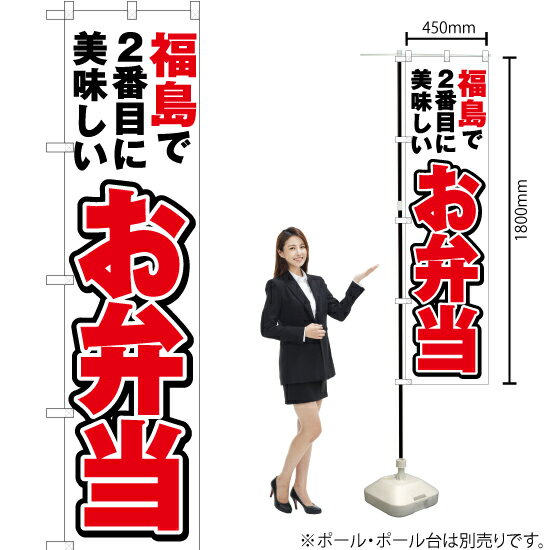 福島で
2番目に
美味しい
お弁当

450mm

福島で
2番目に
美味しい
お弁当

1800mm

※ポール・ポール台は別売りです。